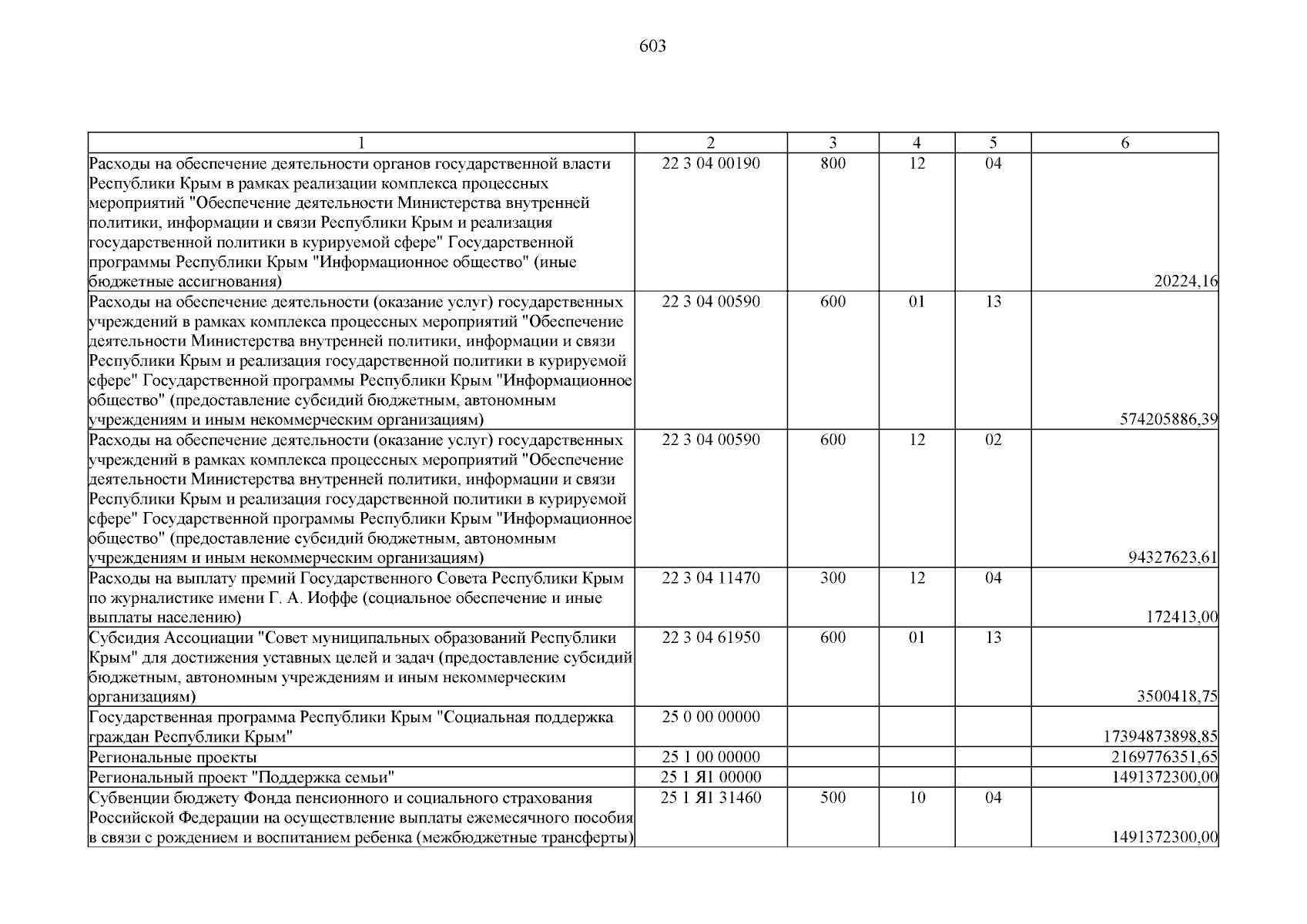 603

| 1 | 2 | 3 | 4 | 5 | 6 |
|---|---|---|---|---|---|
| Расходы на обеспечение деятельности органов государственной власти Республики Крым в рамках реализации комплекса процессных мероприятий "Обеспечение деятельности Министерства внутренней политики, информации и связи Республики Крым и реализация государственной политики в курируемой сфере" Государственной программы Республики Крым "Информационное общество" (иные бюджетные ассигнования) | 22 3 04 00190 | 800 | 12 | 04 | 20224,16 |
| Расходы на обеспечение деятельности (оказание услуг) государственных учреждений в рамках комплекса процессных мероприятий "Обеспечение деятельности Министерства внутренней политики, информации и связи Республики Крым и реализация государственной политики в курируемой сфере" Государственной программы Республики Крым "Информационное общество" (предоставление субсидий бюджетным, автономным учреждениям и иным некоммерческим организациям) | 22 3 04 00590 | 600 | 01 | 13 | 574205886,39 |
| Расходы на обеспечение деятельности (оказание услуг) государственных учреждений в рамках комплекса процессных мероприятий "Обеспечение деятельности Министерства внутренней политики, информации и связи Республики Крым и реализация государственной политики в курируемой сфере" Государственной программы Республики Крым "Информационное общество" (предоставление субсидий бюджетным, автономным учреждениям и иным некоммерческим организациям) | 22 3 04 00590 | 600 | 12 | 02 | 94327623,61 |
| Расходы на выплату премий Государственного Совета Республики Крым по журналистике имени Г. А. Иоффе (социальное обеспечение и иные выплаты населению) | 22 3 04 11470 | 300 | 12 | 04 | 172413,00 |
| Субсидия Ассоциации "Совет муниципальных образований Республики Крым" для достижения уставных целей и задач (предоставление субсидий бюджетным, автономным учреждениям и иным некоммерческим организациям) | 22 3 04 61950 | 600 | 01 | 13 | 3500418,75 |
| Государственная программа Республики Крым "Социальная поддержка граждан Республики Крым" | 25 0 00 00000 | | | | 17394873898,85 |
| Региональные проекты | 25 1 00 00000 | | | | 2169776351,65 |
| Региональный проект "Поддержка семьи" | 25 1 Я1 00000 | | | | 1491372300,00 |
| Субвенции бюджету Фонда пенсионного и социального страхования Российской Федерации на осуществление выплаты ежемесячного пособия в связи с рождением и воспитанием ребенка (межбюджетные трансферты) | 25 1 Я1 31460 | 500 | 10 | 04 | 1491372300,00 |